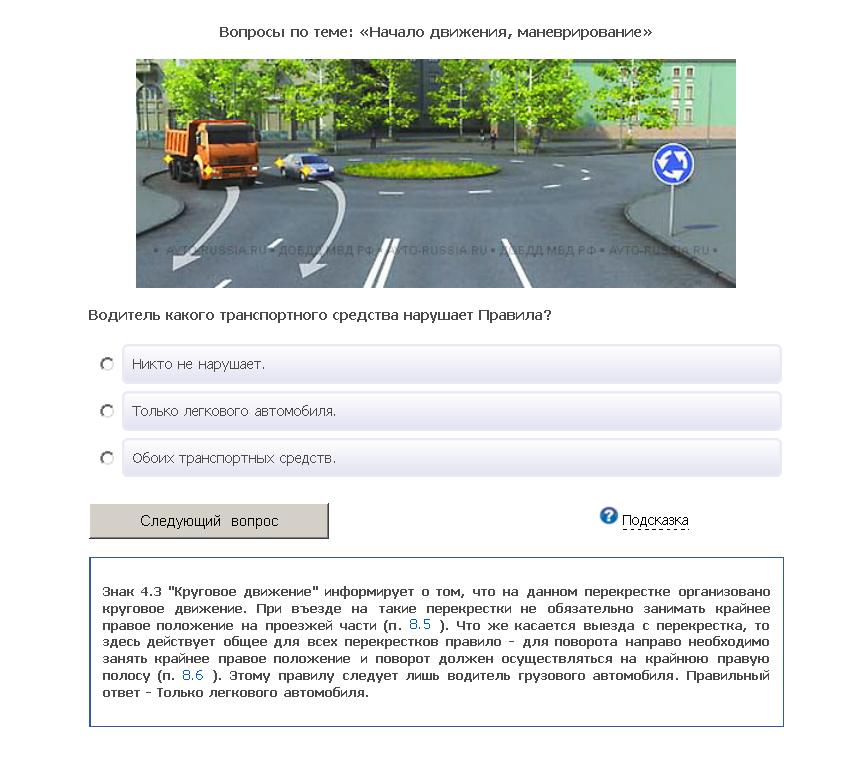 Вопросы по теме: «Начало движения, маневрирование»

• AVTO-RUSSIA.RU • ДОБДД МВД РФ • AVTO-RUSSIA.RU • ДОБДД МВД РФ • AVTO-RUSSIA.RU •

Водитель какого транспортного средства нарушает Правила?

Никто не нарушает.

Только легкового автомобиля.

Обоих транспортных средств.

Следующий вопрос

Подсказка

Знак 4.3 "Круговое движение" информирует о том, что на данном перекрестке организовано круговое движение. При въезде на такие перекрестки не обязательно занимать крайнее правое положение на проезжей части (п. 8.5 ). Что же касается выезда с перекрестка, то здесь действует общее для всех перекрестков правило - для поворота направо необходимо занять крайнее правое положение и поворот должен осуществляться на крайнюю правую полосу (п. 8.6 ). Этому правилу следует лишь водитель грузового автомобиля. Правильный ответ - Только легкового автомобиля.